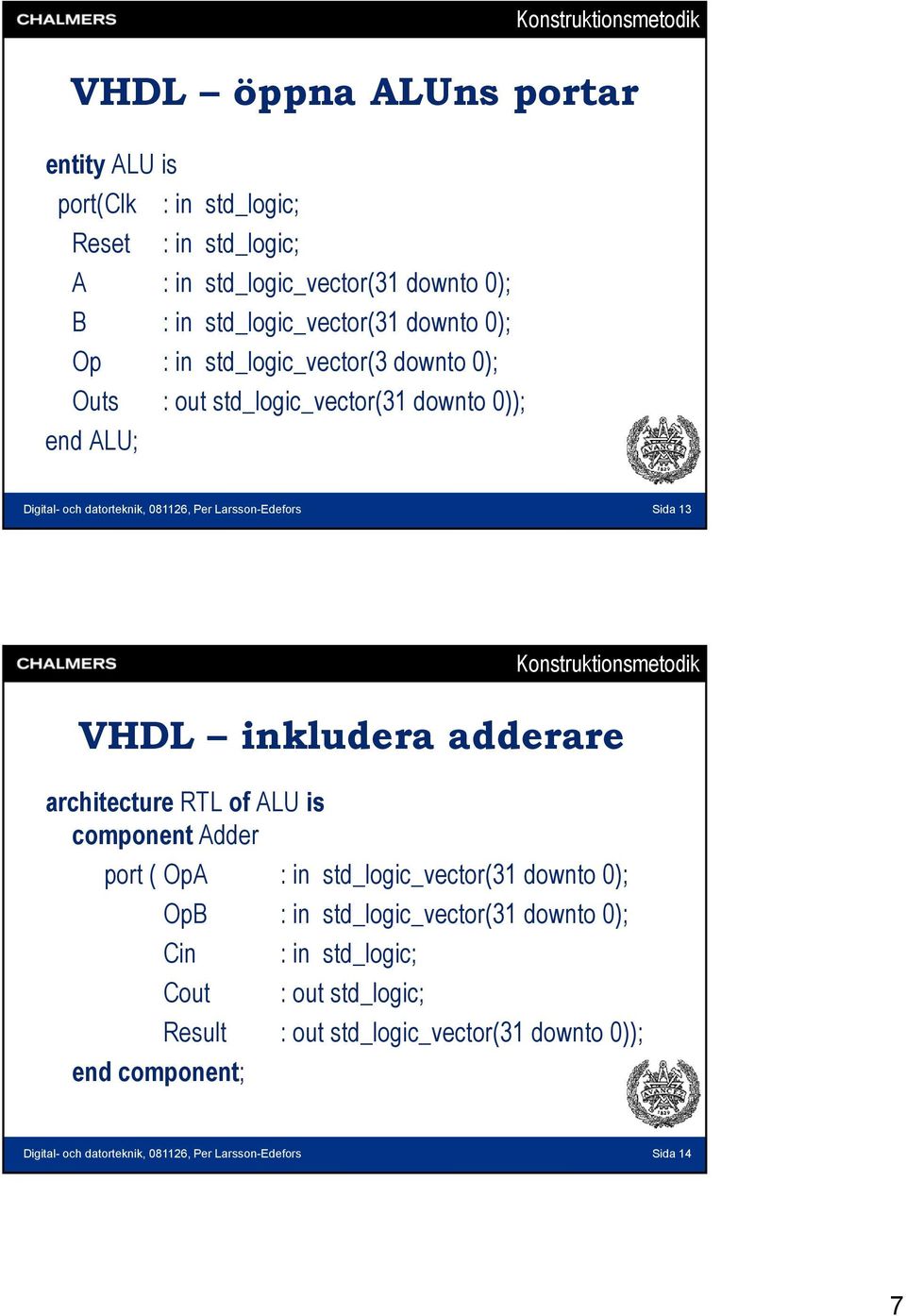 CHALMERS
Konstruktionsmetodik

VHDL – öppna ALUns portar

entity ALU is
port(Clk : in std_logic;
Reset : in std_logic;
A : in std_logic_vector(31 downto 0);
B : in std_logic_vector(31 downto 0);
Op : in std_logic_vector(3 downto 0);
Outs : out std_logic_vector(31 downto 0));
end ALU;

Digital- och datorteknik, 081126, Per Larsson-Edefors
Sida 13

CHALMERS
Konstruktionsmetodik

VHDL – inkludera adderare

architecture RTL of ALU is
component Adder
port ( OpA : in std_logic_vector(31 downto 0);
OpB : in std_logic_vector(31 downto 0);
Cin : in std_logic;
Cout : out std_logic;
Result : out std_logic_vector(31 downto 0));
end component;

Digital- och datorteknik, 081126, Per Larsson-Edefors
Sida 14

7